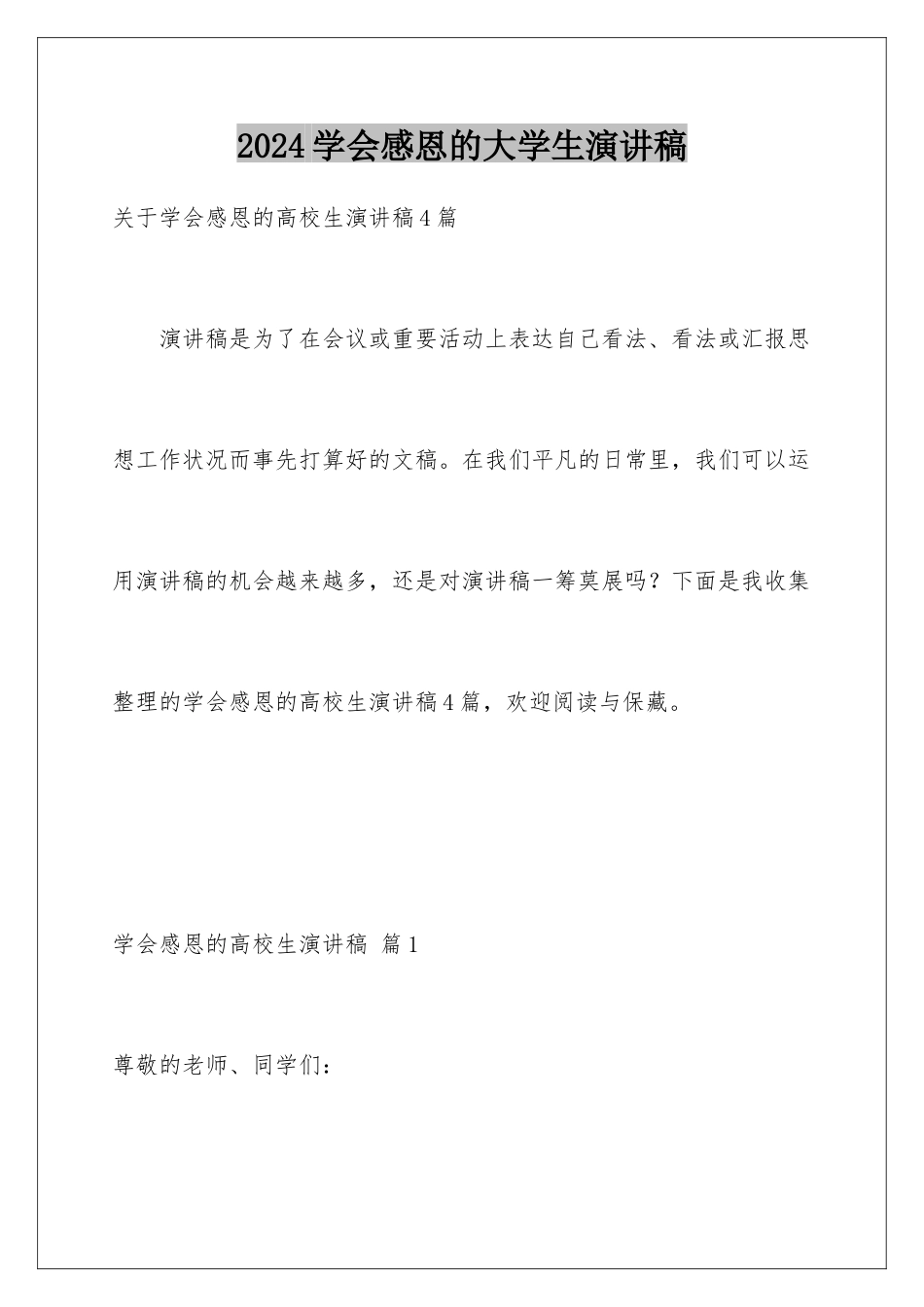 2024学会感恩的大学生演讲稿

关于学会感恩的高校生演讲稿4篇

演讲稿是为了在会议或重要活动上表达自己看法、看法或汇报思想工作状况而事先打算好的文稿。在我们平凡的日常里，我们可以运用演讲稿的机会越来越多，还是对演讲稿一筹莫展吗？下面是我收集整理的学会感恩的高校生演讲稿4篇，欢迎阅读与保藏。

学会感恩的高校生演讲稿 篇1

尊敬的老师、同学们：